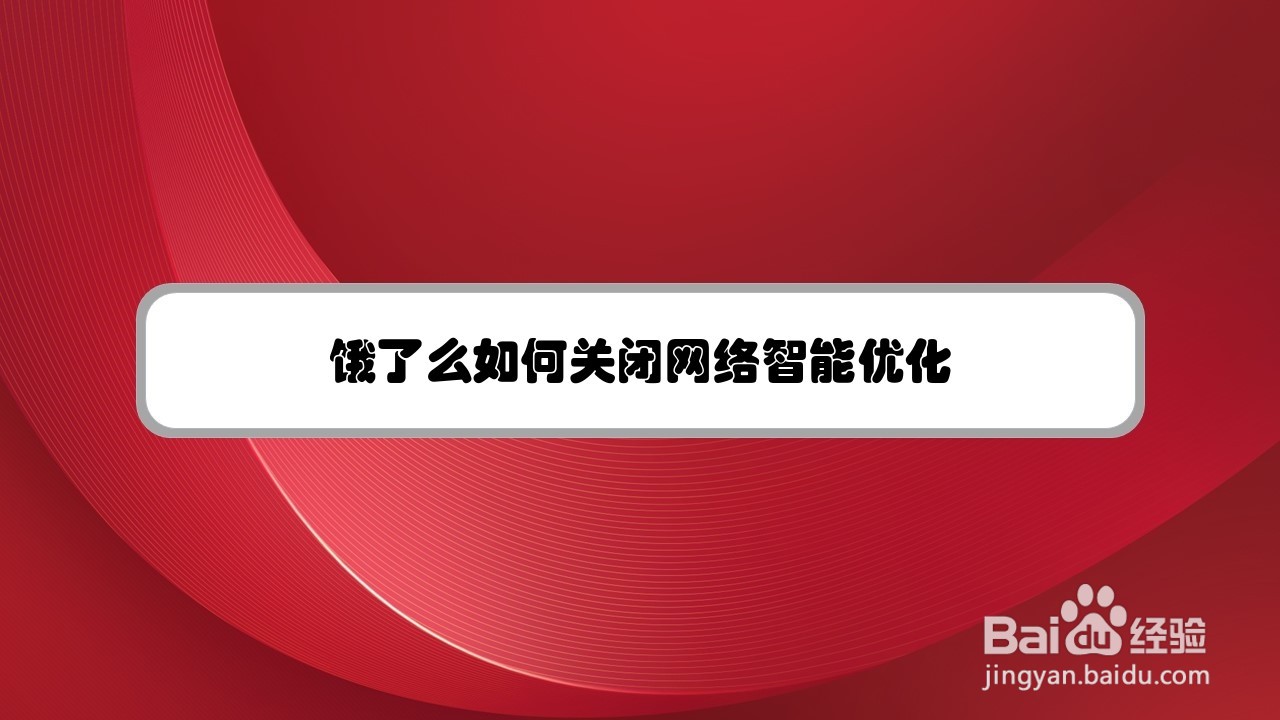 饿了么如何关闭网络智能优化

Baidu经验
jingyan.baidu.com